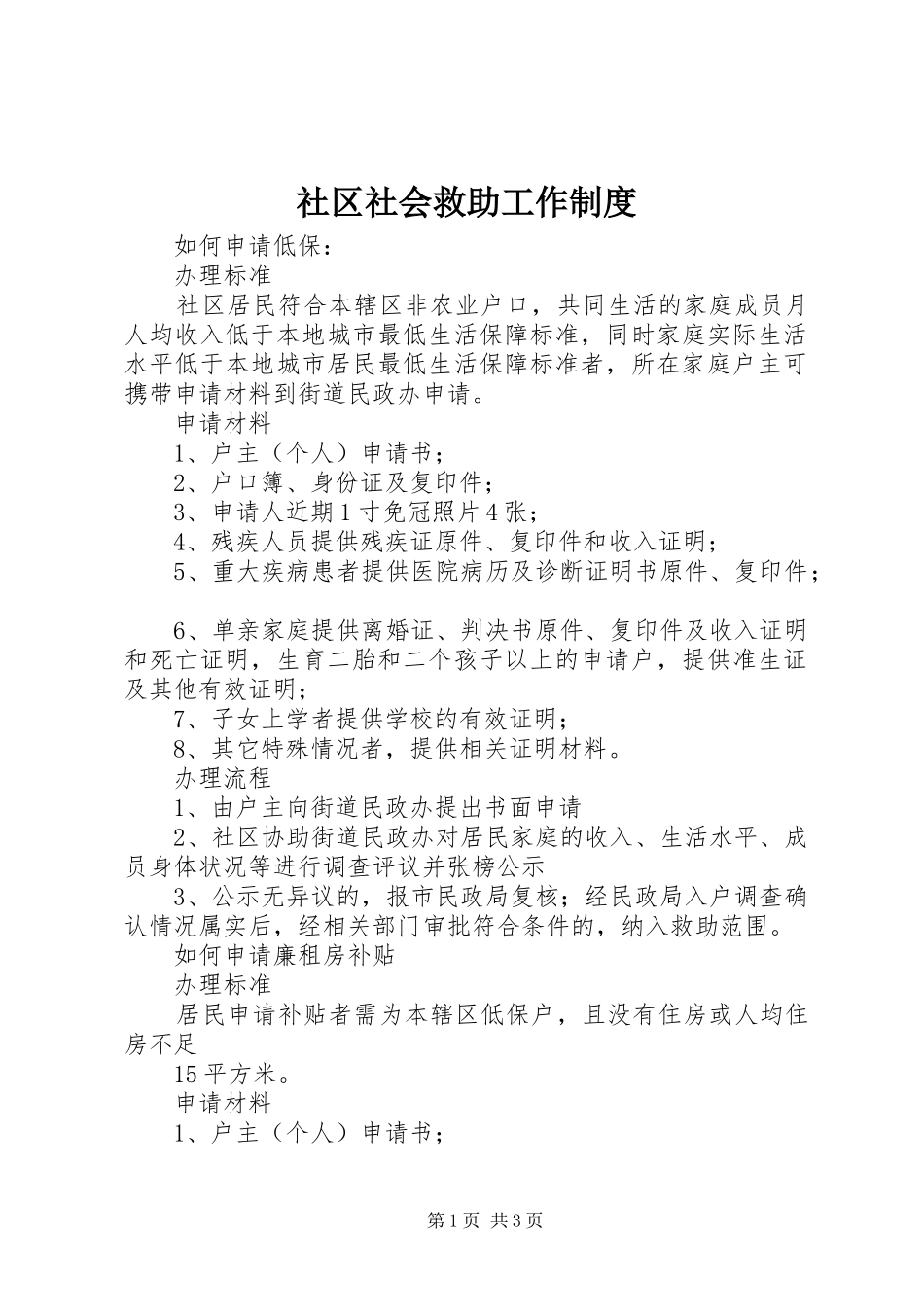 社区社会救助工作制度

如何申请低保：

办理标准

社区居民符合本辖区非农业户口，共同生活的家庭成员月人均收入低于本地城市最低生活保障标准，同时家庭实际生活水平低于本地城市居民最低生活保障标准者，所在家庭户主可携带申请材料到街道民政办申请。

申请材料

1、户主（个人）申请书；

2、户口簿、身份证及复印件；

3、申请人近期1寸免冠照片4张；

4、残疾人员提供残疾证原件、复印件和收入证明；

5、重大疾病患者提供医院病历及诊断证明书原件、复印件；

6、单亲家庭提供离婚证、判决书原件、复印件及收入证明和死亡证明，生育二胎和二个孩子以上的申请户，提供准生证及其他有效证明；

7、子女上学者提供学校的有效证明；

8、其它特殊情况者，提供相关证明材料。

办理流程

1、由户主向街道民政办提出书面申请

2、社区协助街道民政办对居民家庭的收入、生活水平、成员身体状况等进行调查评议并张榜公示

3、公示无异议的，报市民政局复核；经民政局入户调查确认情况属实后，经相关部门审批符合条件的，纳入救助范围。

如何申请廉租房补贴

办理标准

居民申请补贴者需为本辖区低保户，且没有住房或人均住房不足

15平方米。

申请材料

1、户主（个人）申请书；

第1页 共3页